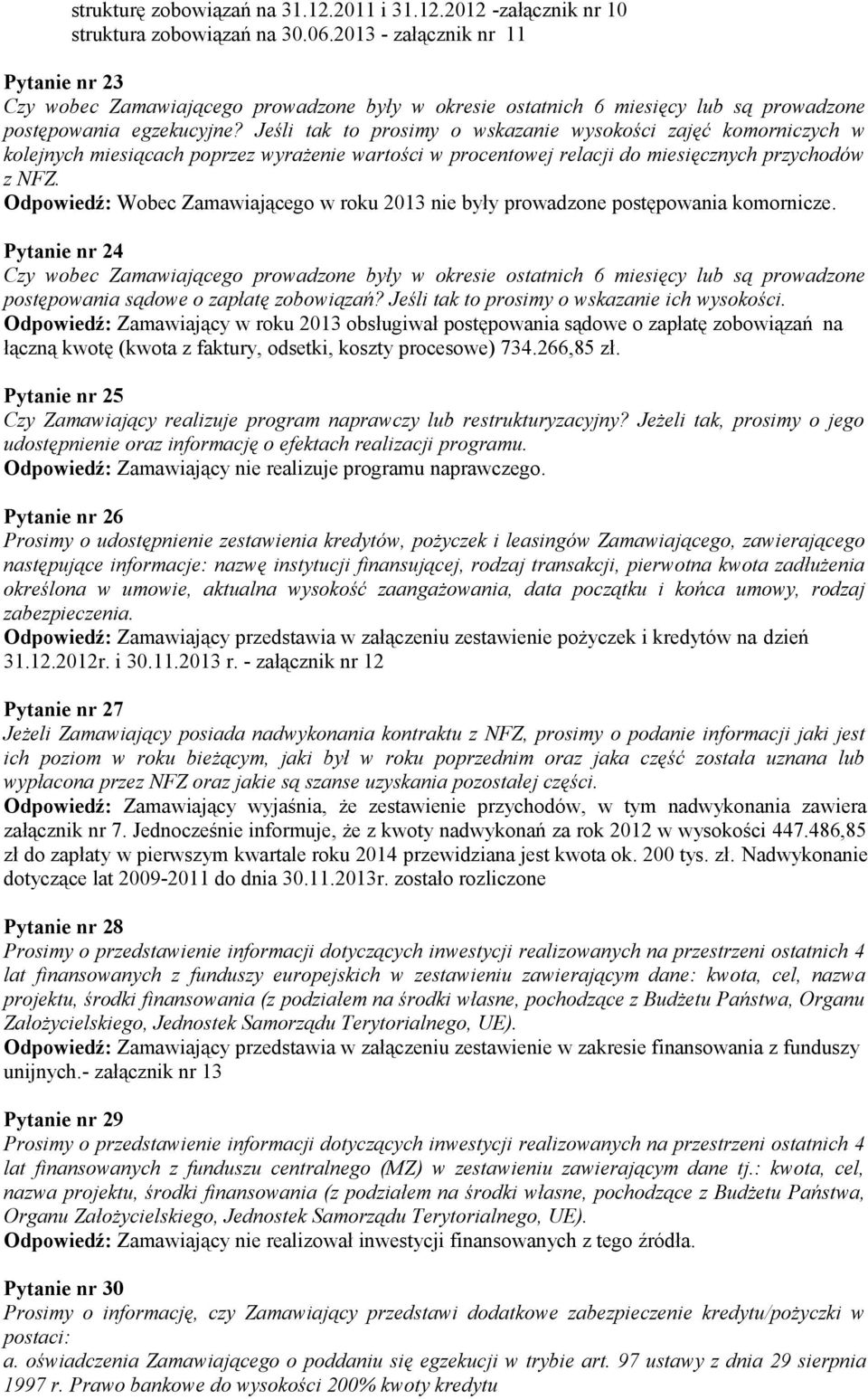 strukturę zobowiązań na 31.12.2011 i 31.12.2012 -załącznik nr 10
struktura zobowiązań na 30.06.2013 - załącznik nr 11

Pytanie nr 23
Czy wobec Zamawiającego prowadzone były w okresie ostatnich 6 miesięcy lub są prowadzone postępowania egzekucyjne? Jeśli tak to prosimy o wskazanie wysokości zajęć komorniczych w kolejnych miesiącach poprzez wyrażenie wartości w procentowej relacji do miesięcznych przychodów z NFZ.
Odpowiedź: Wobec Zamawiającego w roku 2013 nie były prowadzone postępowania komornicze.

Pytanie nr 24
Czy wobec Zamawiającego prowadzone były w okresie ostatnich 6 miesięcy lub są prowadzone postępowania sądowe o zapłatę zobowiązań? Jeśli tak to prosimy o wskazanie ich wysokości.
Odpowiedź: Zamawiający w roku 2013 obsługiwał postępowania sądowe o zapłatę zobowiązań na łączną kwotę (kwota z faktury, odsetki, koszty procesowe) 734.266,85 zł.

Pytanie nr 25
Czy Zamawiający realizuje program naprawczy lub restrukturyzacyjny? Jeżeli tak, prosimy o jego udostępnienie oraz informację o efektach realizacji programu.
Odpowiedź: Zamawiający nie realizuje programu naprawczego.

Pytanie nr 26
Prosimy o udostępnienie zestawienia kredytów, pożyczek i leasingów Zamawiającego, zawierającego następujące informacje: nazwę instytucji finansującej, rodzaj transakcji, pierwotna kwota zadłużenia określona w umowie, aktualna wysokość zaangażowania, data początku i końca umowy, rodzaj zabezpieczenia.
Odpowiedź: Zamawiający przedstawia w załączeniu zestawienie pożyczek i kredytów na dzień 31.12.2012r. i 30.11.2013 r. - załącznik nr 12

Pytanie nr 27
Jeżeli Zamawiający posiada nadwykonania kontraktu z NFZ, prosimy o podanie informacji jaki jest ich poziom w roku bieżącym, jaki był w roku poprzednim oraz jaka część została uznana lub wypłacona przez NFZ oraz jakie są szanse uzyskania pozostałej części.
Odpowiedź: Zamawiający wyjaśnia, że zestawienie przychodów, w tym nadwykonania zawiera załącznik nr 7. Jednocześnie informuje, że z kwoty nadwykonań za rok 2012 w wysokości 447.486,85 zł do zapłaty w pierwszym kwartale roku 2014 przewidziana jest kwota ok. 200 tys. zł. Nadwykonanie dotyczące lat 2009-2011 do dnia 30.11.2013r. zostało rozliczone

Pytanie nr 28
Prosimy o przedstawienie informacji dotyczących inwestycji realizowanych na przestrzeni ostatnich 4 lat finansowanych z funduszy europejskich w zestawieniu zawierającym dane: kwota, cel, nazwa projektu, środki finansowania (z podziałem na środki własne, pochodzące z Budżetu Państwa, Organu Założycielskiego, Jednostek Samorządu Terytorialnego, UE).
Odpowiedź: Zamawiający przedstawia w załączeniu zestawienie w zakresie finansowania z funduszy unijnych.- załącznik nr 13

Pytanie nr 29
Prosimy o przedstawienie informacji dotyczących inwestycji realizowanych na przestrzeni ostatnich 4 lat finansowanych z funduszu centralnego (MZ) w zestawieniu zawierającym dane tj.: kwota, cel, nazwa projektu, środki finansowania (z podziałem na środki własne, pochodzące z Budżetu Państwa, Organu Założycielskiego, Jednostek Samorządu Terytorialnego, UE).
Odpowiedź: Zamawiający nie realizował inwestycji finansowanych z tego źródła.

Pytanie nr 30
Prosimy o informację, czy Zamawiający przedstawi dodatkowe zabezpieczenie kredytu/pożyczki w postaci:
a. oświadczenia Zamawiającego o poddaniu się egzekucji w trybie art. 97 ustawy z dnia 29 sierpnia 1997 r. Prawo bankowe do wysokości 200% kwoty kredytu